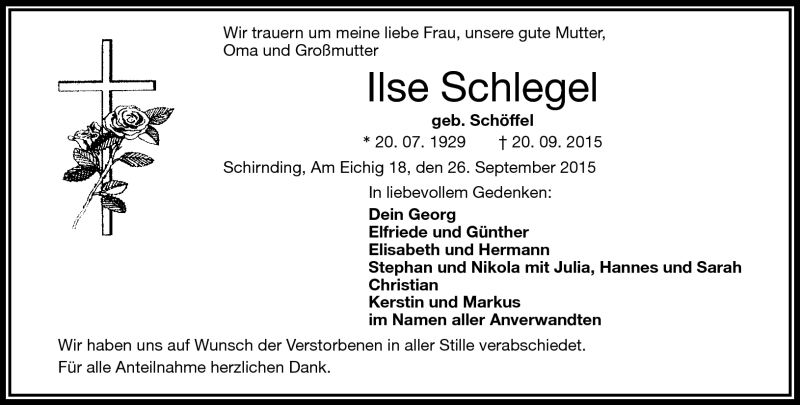 Wir trauern um meine liebe Frau, unsere gute Mutter, Oma und Großmutter

Ilse Schlegel

geb. Schöffel

* 20. 07. 1929 † 20. 09. 2015

Schirnding, Am Eichig 18, den 26. September 2015

In liebevollem Gedenken:

Dein Georg
Elfriede und Günther
Elisabeth und Hermann
Stephan und Nikola mit Julia, Hannes und Sarah
Christian
Kerstin und Markus
im Namen aller Anverwandten

Wir haben uns auf Wunsch der Verstorbenen in aller Stille verabschiedet.
Für alle Anteilnahme herzlichen Dank.